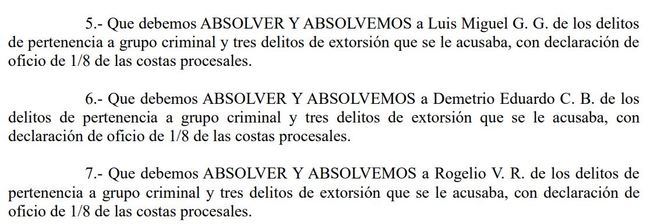 5.- Que debemos ABSOLVER Y ABSOLVEMOS a Luis Miguel G. G. de los delitos de pertenencia a grupo criminal y tres delitos de extorsión que se le acusaba, con declaración de oficio de 1/8 de las costas procesales.

6.- Que debemos ABSOLVER Y ABSOLVEMOS a Demetrio Eduardo C. B. de los delitos de pertenencia a grupo criminal y tres delitos de extorsión que se le acusaba, con declaración de oficio de 1/8 de las costas procesales.

7.- Que debemos ABSOLVER Y ABSOLVEMOS a Rogelio V. R. de los delitos de pertenencia a grupo criminal y tres delitos de extorsión que se le acusaba, con declaración de oficio de 1/8 de las costas procesales.